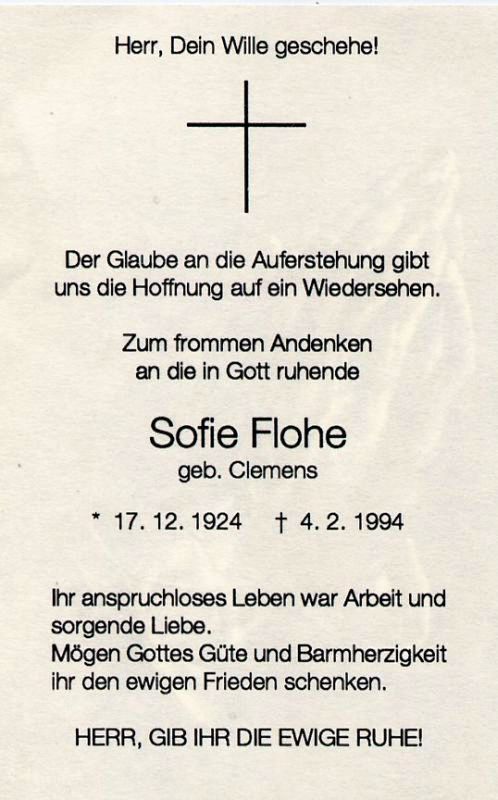 Herr, Dein Wille geschehe!

Der Glaube an die Auferstehung gibt uns die Hoffnung auf ein Wiedersehen.

Zum frommen Andenken
an die in Gott ruhende

Sofie Flohe
geb. Clemens

* 17. 12. 1924 † 4. 2. 1994

Ihr anspruchloses Leben war Arbeit und sorgende Liebe.
Mögen Gottes Güte und Barmherzigkeit ihr den ewigen Frieden schenken.

HERR, GIB IHR DIE EWIGE RUHE!